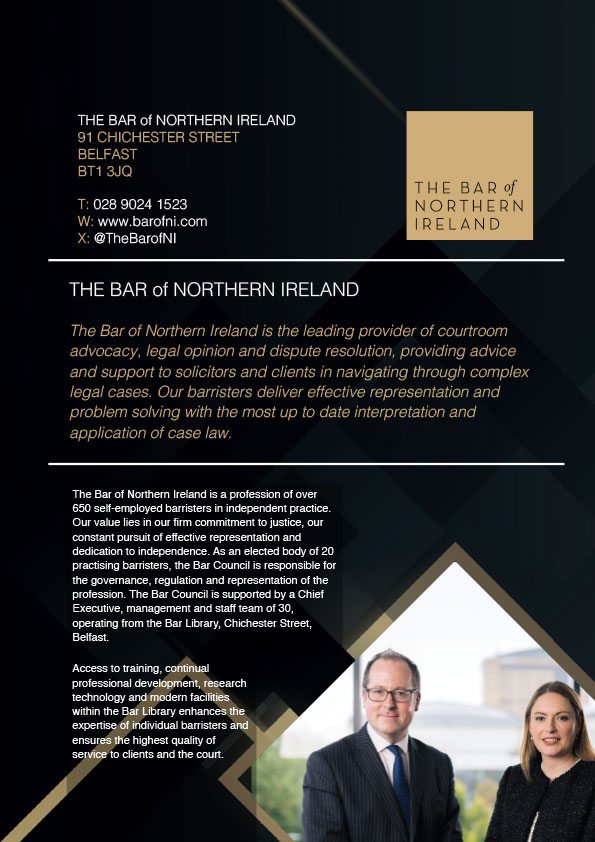 THE BAR of NORTHERN IRELAND
91 CHICHESTER STREET
BELFAST
BT1 3JQ

T: 028 9024 1523
W: www.barofni.com
X: @TheBarofNI

THE BAR of NORTHERN IRELAND

THE BAR of NORTHERN IRELAND

The Bar of Northern Ireland is the leading provider of courtroom advocacy, legal opinion and dispute resolution, providing advice and support to solicitors and clients in navigating through complex legal cases. Our barristers deliver effective representation and problem solving with the most up to date interpretation and application of case law.

The Bar of Northern Ireland is a profession of over 650 self-employed barristers in independent practice. Our value lies in our firm commitment to justice, our constant pursuit of effective representation and dedication to independence. As an elected body of 20 practising barristers, the Bar Council is responsible for the governance, regulation and representation of the profession. The Bar Council is supported by a Chief Executive, management and staff team of 30, operating from the Bar Library, Chichester Street, Belfast.

Access to training, continual professional development, research technology and modern facilities within the Bar Library enhances the expertise of individual barristers and ensures the highest quality of service to clients and the court.